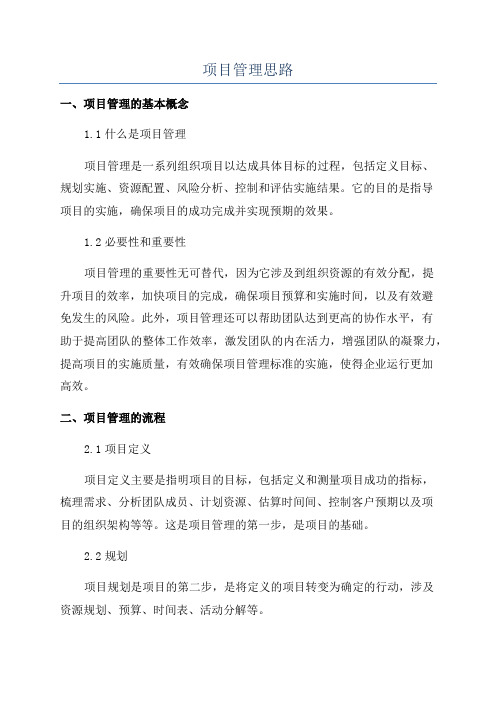 项目管理思路

一、项目管理的基本概念

1.1 什么是项目管理

项目管理是一系列组织项目以达成具体目标的过程，包括定义目标、规划实施、资源配置、风险分析、控制和评估实施结果。它的目的是指导项目的实施，确保项目的成功完成并实现预期的效果。

1.2 必要性和重要性

项目管理的重要性无可替代，因为它涉及到组织资源的有效分配，提升项目的效率，加快项目的完成，确保项目预算和实施时间，以及有效避免发生的风险。此外，项目管理还可以帮助团队达到更高的协作水平，有助于提高团队的整体工作效率，激发团队的内在活力，增强团队的凝聚力，提高项目的实施质量，有效确保项目管理标准的实施，使得企业运行更加高效。

二、项目管理的流程

2.1 项目定义

项目定义主要是指明项目的目标，包括定义和测量项目成功的指标，梳理需求、分析团队成员、计划资源、估算时间间、控制客户预期以及项目的组织架构等等。这是项目管理的第一步，是项目的基础。

2.2 规划

项目规划是项目的第二步，是将定义的项目转变为确定的行动，涉及资源规划、预算、时间表、活动分解等。